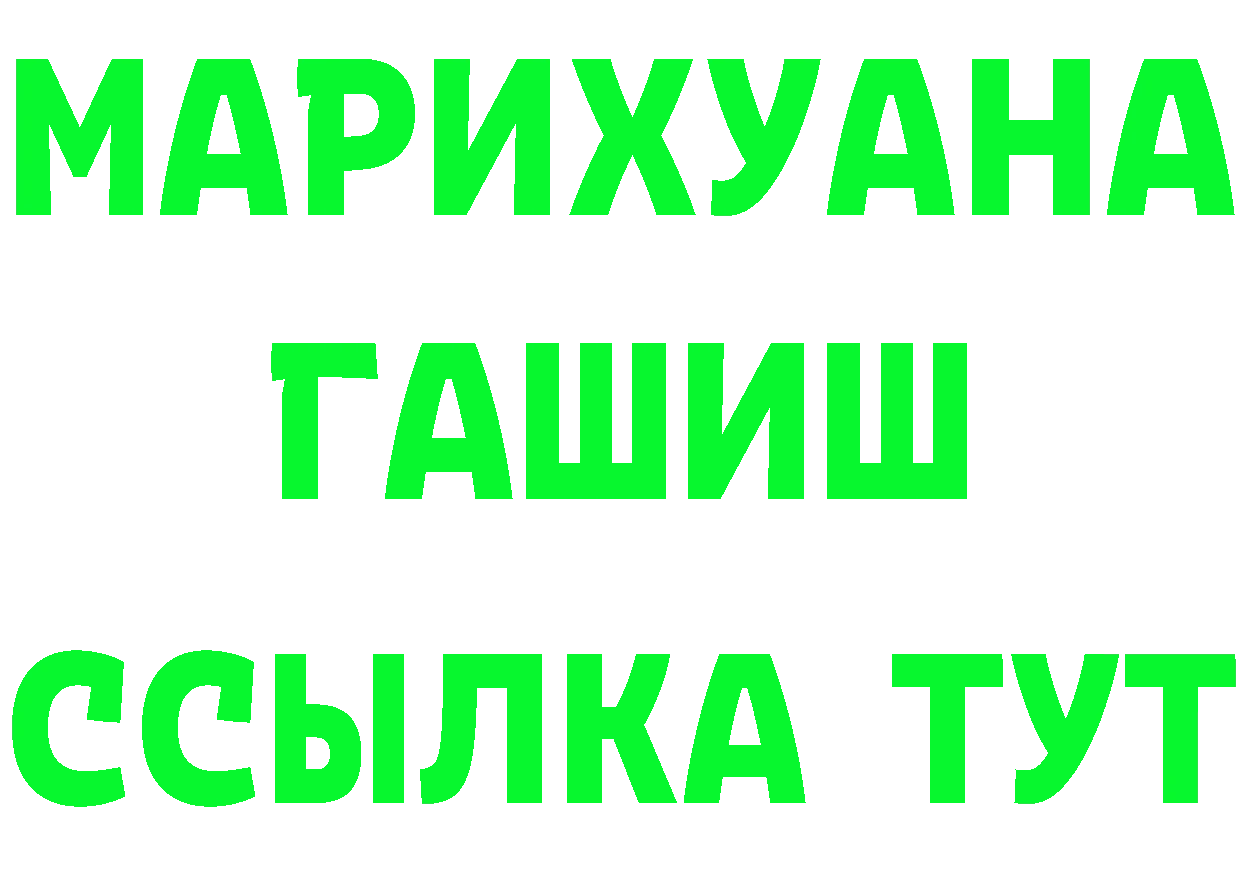 МАРИХУАНА
ГАШИШ
ССЫЛКА ТУТ